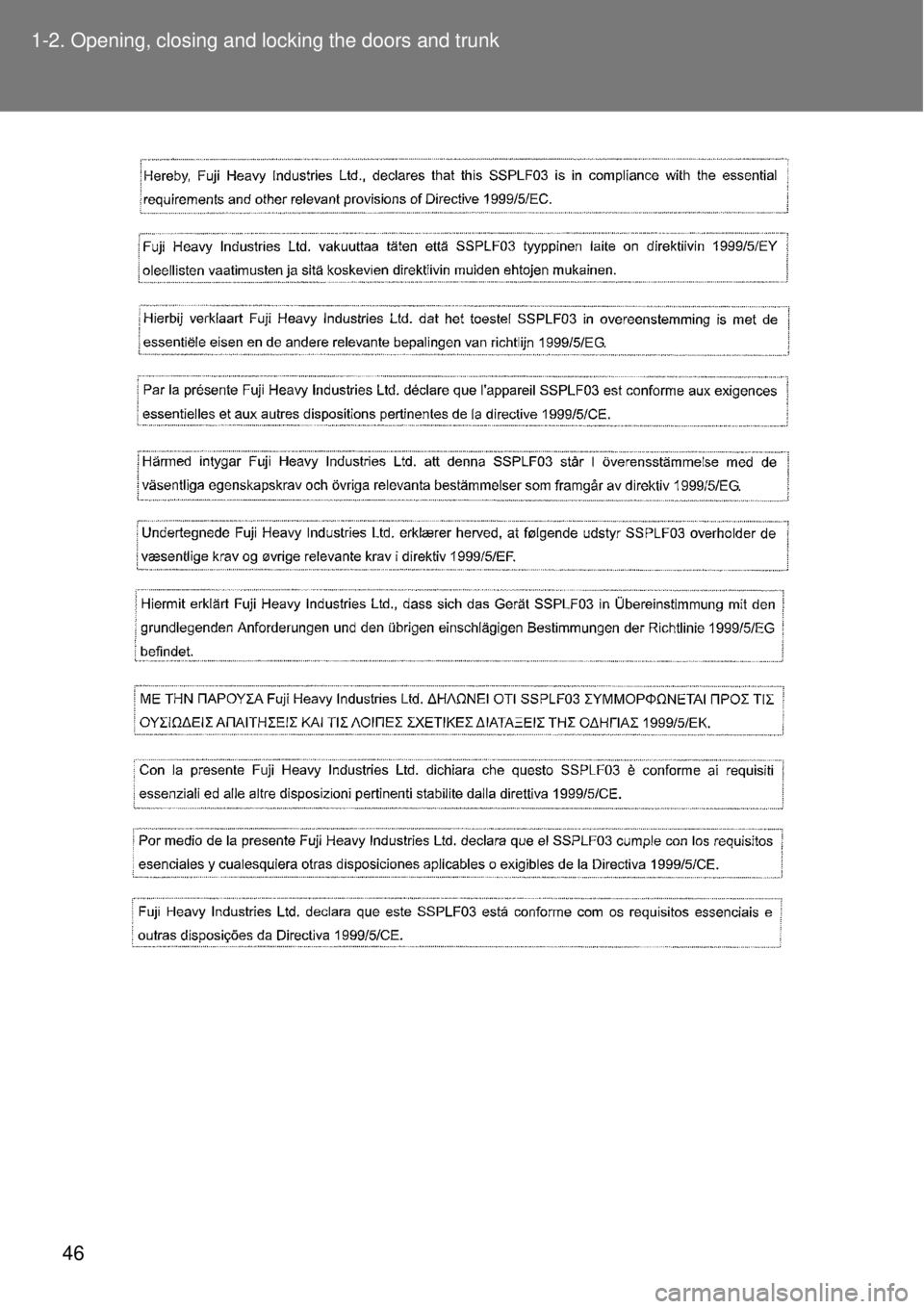 1-2. Opening, closing and locking the doors and trunk

Hereby, Fuji Heavy Industries Ltd., declares that this SSPLF03 is in compliance with the essential requirements and other relevant provisions of Directive 1999/5/EC.

Fuji Heavy Industries Ltd. vakuuttaa täten että SSPLF03 tyyppinen laite on direktiivin 1999/5/EY oleellisten vaatimusten ja sitä koskevien direktiivin muiden ehtojen mukainen.

Hierbij verklaart Fuji Heavy Industries Ltd. dat het toestel SSPLF03 in overeenstemming is met de essentiële eisen en de andere relevante bepalingen van richtlijn 1999/5/EG.

Par la présente Fuji Heavy Industries Ltd. déclare que l'appareil SSPLF03 est conforme aux exigences essentielles et aux autres dispositions pertinentes de la directive 1999/5/CE.

Härmed intygar Fuji Heavy Industries Ltd. att denna SSPLF03 står I överensstämmelse med de väsentliga egenskapskrav och övriga relevanta bestämmelser som framgår av direktiv 1999/5/EG.

Undertegnede Fuji Heavy Industries Ltd. erklærer herved, at følgende udstyr SSPLF03 overholder de væsentlige krav og øvrige relevante krav i direktiv 1999/5/EF.

Hiermit erklärt Fuji Heavy Industries Ltd., dass sich das Gerät SSPLF03 in Übereinstimmung mit den grundlegenden Anforderungen und den übrigen einschlägigen Bestimmungen der Richtlinie 1999/5/EG befindet.

ΜΕ ΤΗΝ ΠΑΡΟΥΣΑ Fuji Heavy Industries Ltd. ΔΗΛΩΝΕΙ ΟΤΙ SSPLF03 ΣΥΜΜΟΡΦΩΝΕΤΑΙ ΠΡΟΣ ΤΙΣ ΟΥΣΙΩΔΕΙΣ ΑΠΑΙΤΗΣΕΙΣ ΚΑΙ ΤΙΣ ΛΟΙΠΕΣ ΣΧΕΤΙΚΕΣ ΔΙΑΤΑΞΕΙΣ ΤΗΣ ΟΔΗΓΙΑΣ 1999/5/ΕΚ.

Con la presente Fuji Heavy Industries Ltd. dichiara che questo SSPLF03 è conforme ai requisiti essenziali ed alle altre disposizioni pertinenti stabilite dalla direttiva 1999/5/CE.

Por medio de la presente Fuji Heavy Industries Ltd. declara que el SSPLF03 cumple con los requisitos esenciales y cualesquiera otras disposiciones aplicables o exigibles de la Directiva 1999/5/CE.

Fuji Heavy Industries Ltd. declara que este SSPLF03 está conforme com os requisitos essenciais e outras disposições da Directiva 1999/5/CE.

46

carmanualsonline.info